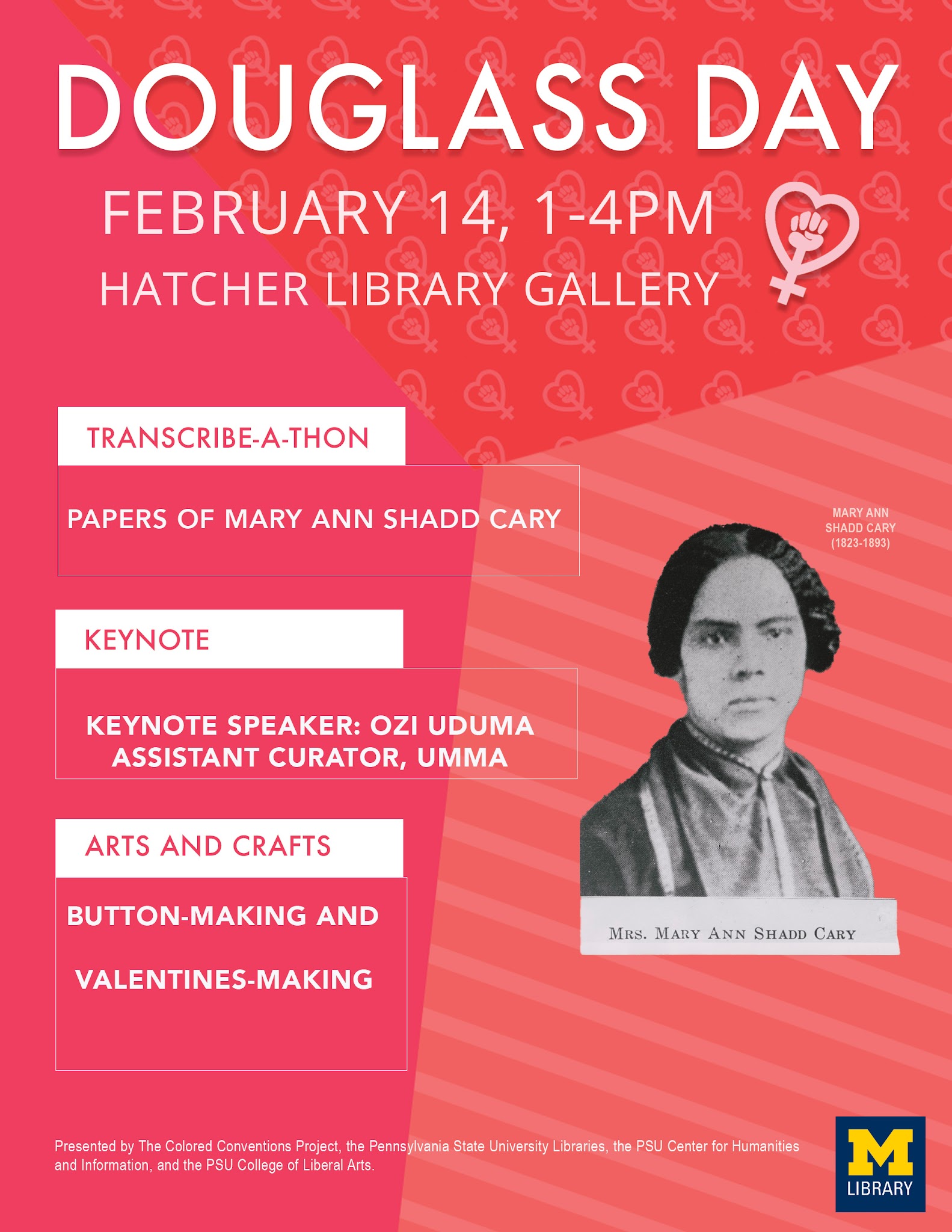 DOUGLASS DAY

FEBRUARY 14, 1-4PM

HATCHER LIBRARY GALLERY

TRANSCRIBE-A-THON

PAPERS OF MARY ANN SHADD CARY

KEYNOTE

KEYNOTE SPEAKER: OZI UDUMA
ASSISTANT CURATOR, UMMA

ARTS AND CRAFTS

BUTTON-MAKING AND

VALENTINES-MAKING

MARY ANN
SHADD CARY
(1823-1893)

MRS. MARY ANN SHADD CARY

Presented by The Colored Conventions Project, the Pennsylvania State University Libraries, the PSU Center for Humanities and Information, and the PSU College of Liberal Arts.

M
LIBRARY